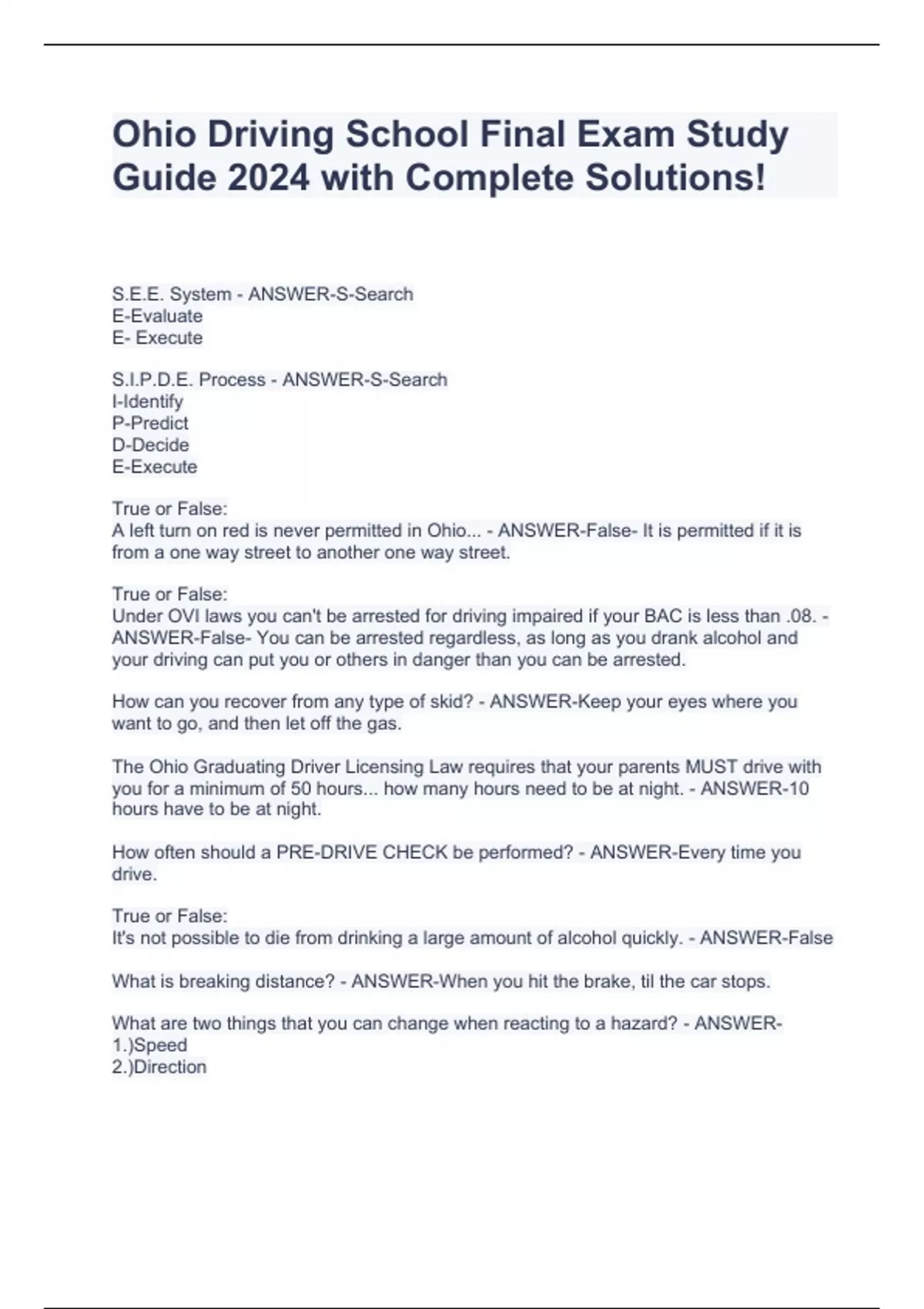 Ohio Driving School Final Exam Study Guide 2024 with Complete Solutions!

S.E.E. System - ANSWER-S-Search
E-Evaluate
E- Execute

S.I.P.D.E. Process - ANSWER-S-Search
I-Identify
P-Predict
D-Decide
E-Execute

True or False:
A left turn on red is never permitted in Ohio... - ANSWER-False- It is permitted if it is from a one way street to another one way street.

True or False:
Under OVI laws you can't be arrested for driving impaired if your BAC is less than .08. - ANSWER-False- You can be arrested regardless, as long as you drank alcohol and your driving can put you or others in danger than you can be arrested.

How can you recover from any type of skid? - ANSWER-Keep your eyes where you want to go, and then let off the gas.

The Ohio Graduating Driver Licensing Law requires that your parents MUST drive with you for a minimum of 50 hours... how many hours need to be at night. - ANSWER-10 hours have to be at night.

How often should a PRE-DRIVE CHECK be performed? - ANSWER-Every time you drive.

True or False:
It's not possible to die from drinking a large amount of alcohol quickly. - ANSWER-False

What is breaking distance? - ANSWER-When you hit the brake, til the car stops.

What are two things that you can change when reacting to a hazard? - ANSWER-
1.)Speed
2.)Direction